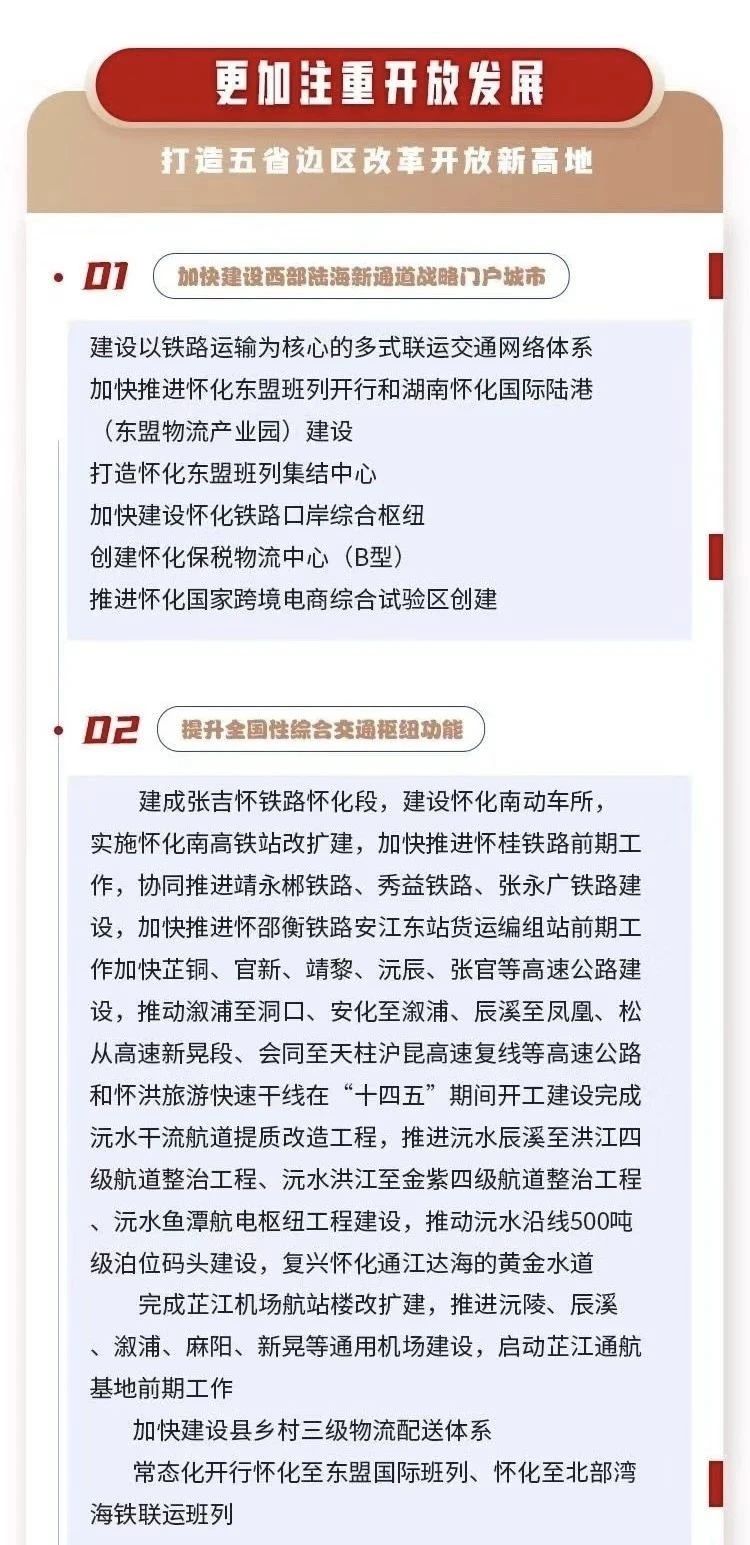 更加注重开放发展

打造五省边区改革开放新高地

01 加快建设西部陆海新通道战略门户城市

建设以铁路运输为核心的多式联运交通网络体系
加快推进怀化东盟班列开行和湖南怀化国际陆港（东盟物流产业园）建设
打造怀化东盟班列集结中心
加快建设怀化铁路口岸综合枢纽
创建怀化保税物流中心（B型）
推进怀化国家跨境电商综合试验区创建

02 提升全国性综合交通枢纽功能

建成张吉怀铁路怀化段，建设怀化南动车所，实施怀化南高铁站改扩建，加快推进怀桂铁路前期工作，协同推进靖永郴铁路、秀益铁路、张永广铁路建设，加快推进怀邵衡铁路安江东站货运编组站前期工作加快芷铜、官新、靖黎、沅辰、张官等高速公路建设，推动溆浦至洞口、安化至溆浦、辰溪至凤凰、松从高速新晃段、会同至天柱沪昆高速复线等高速公路和怀洪旅游快速干线在“十四五”期间开工建设完成沅水干流航道提质改造工程，推进沅水辰溪至洪江四级航道整治工程、沅水洪江至金紫四级航道整治工程、沅水鱼潭航电枢纽工程建设，推动沅水沿线500吨级泊位码头建设，复兴怀化通江达海的黄金水道

完成芷江机场航站楼改扩建，推进沅陵、辰溪、溆浦、麻阳、新晃等通用机场建设，启动芷江通航基地前期工作

加快建设县乡村三级物流配送体系

常态化开行怀化至东盟国际班列、怀化至北部湾海铁联运班列